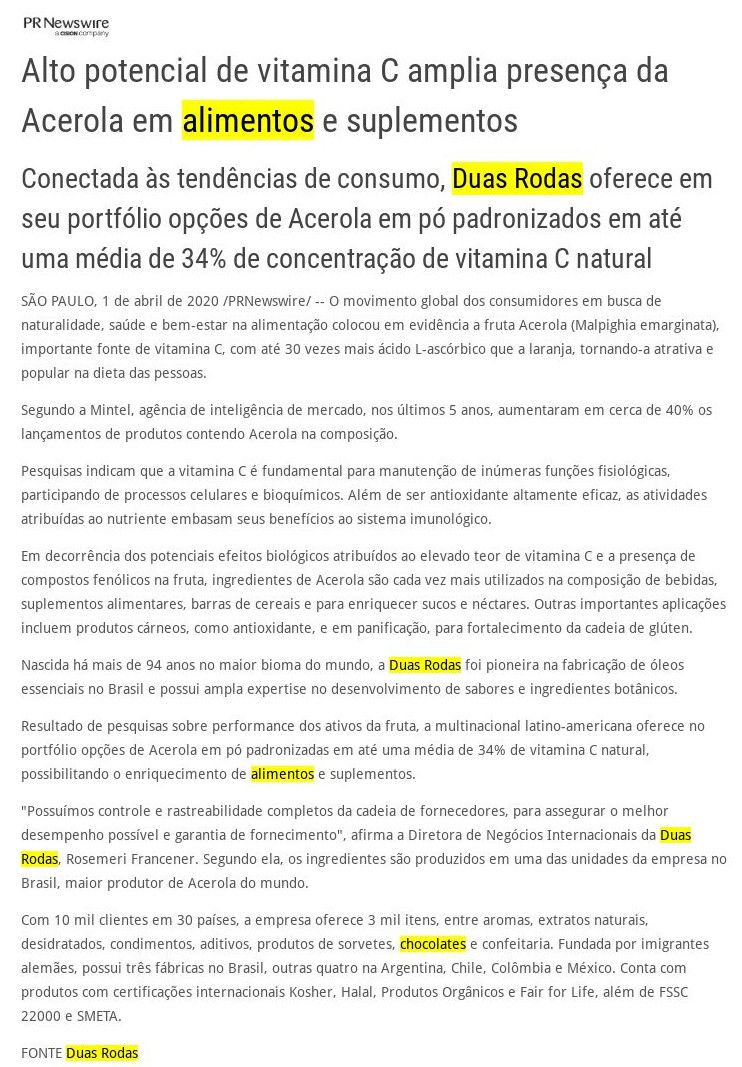 PR Newswire
a CISION company

Alto potencial de vitamina C amplia presença da Acerola em alimentos e suplementos

Conectada às tendências de consumo, Duas Rodas oferece em seu portfólio opções de Acerola em pó padronizados em até uma média de 34% de concentração de vitamina C natural

SÃO PAULO, 1 de abril de 2020 /PRNewswire/ -- O movimento global dos consumidores em busca de naturalidade, saúde e bem-estar na alimentação colocou em evidência a fruta Acerola (Malpighia emarginata), importante fonte de vitamina C, com até 30 vezes mais ácido L-ascórbico que a laranja, tornando-a atrativa e popular na dieta das pessoas.

Segundo a Mintel, agência de inteligência de mercado, nos últimos 5 anos, aumentaram em cerca de 40% os lançamentos de produtos contendo Acerola na composição.

Pesquisas indicam que a vitamina C é fundamental para manutenção de inúmeras funções fisiológicas, participando de processos celulares e bioquímicos. Além de ser antioxidante altamente eficaz, as atividades atribuídas ao nutriente embasam seus benefícios ao sistema imunológico.

Em decorrência dos potenciais efeitos biológicos atribuídos ao elevado teor de vitamina C e a presença de compostos fenólicos na fruta, ingredientes de Acerola são cada vez mais utilizados na composição de bebidas, suplementos alimentares, barras de cereais e para enriquecer sucos e néctares. Outras importantes aplicações incluem produtos cárneos, como antioxidante, e em panificação, para fortalecimento da cadeia de glúten.

Nascida há mais de 94 anos no maior bioma do mundo, a Duas Rodas foi pioneira na fabricação de óleos essenciais no Brasil e possui ampla expertise no desenvolvimento de sabores e ingredientes botânicos.

Resultado de pesquisas sobre performance dos ativos da fruta, a multinacional latino-americana oferece no portfólio opções de Acerola em pó padronizadas em até uma média de 34% de vitamina C natural, possibilitando o enriquecimento de alimentos e suplementos.

"Possuímos controle e rastreabilidade completos da cadeia de fornecedores, para assegurar o melhor desempenho possível e garantia de fornecimento", afirma a Diretora de Negócios Internacionais da Duas Rodas, Rosemeri Francener. Segundo ela, os ingredientes são produzidos em uma das unidades da empresa no Brasil, maior produtor de Acerola do mundo.

Com 10 mil clientes em 30 países, a empresa oferece 3 mil itens, entre aromas, extratos naturais, desidratados, condimentos, aditivos, produtos de sorvetes, chocolates e confeitaria. Fundada por imigrantes alemães, possui três fábricas no Brasil, outras quatro na Argentina, Chile, Colômbia e México. Conta com produtos com certificações internacionais Kosher, Halal, Produtos Orgânicos e Fair for Life, além de FSSC 22000 e SMETA.

FONTE Duas Rodas